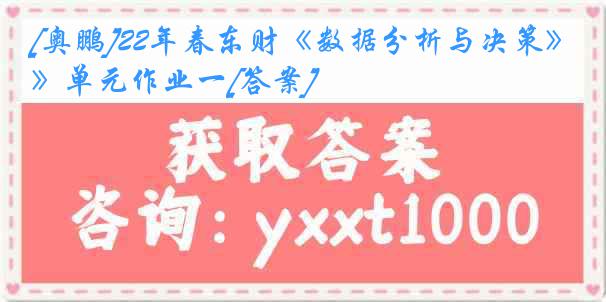 [奥鹏]22年春东财《数据分析与决策》》单元作业一[答案]

获取答案

咨询：yxxt1000